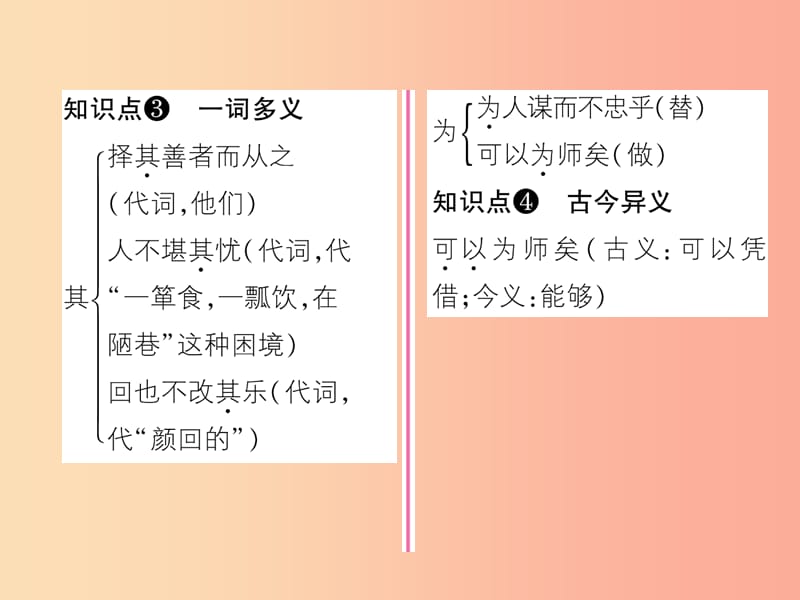 知识点❸ 一词多义

其 择其善者而从之（代词，他们）
人不堪其忧（代词，代“一箪食，一瓢饮，在陋巷”这种困境）
回也不改其乐（代词，代“颜回的”）

为 为人谋而不忠乎（替）
可以为师矣（做）

知识点❹ 古今异义

可以为师矣（古义：可以凭借；今义：能够）